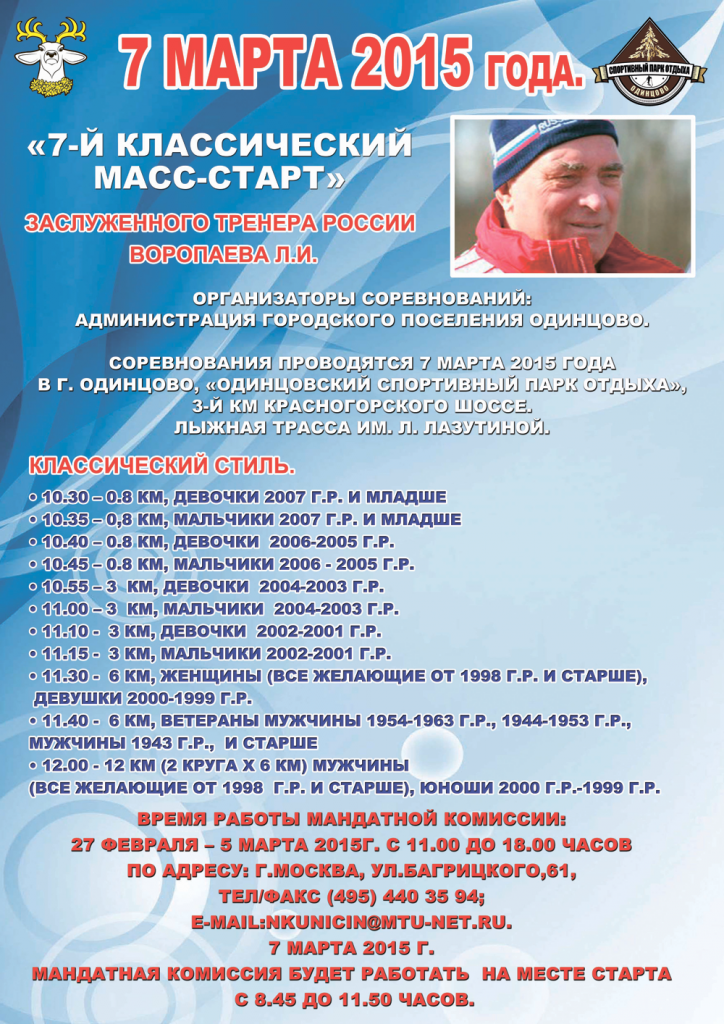 7 МАРТА 2015 ГОДА.

СПОРТИВНЫЙ ПАРК ОТДЫХА ОДИНЦОВО

«7-Й КЛАССИЧЕСКИЙ МАСС-СТАРТ»

ЗАСЛУЖЕННОГО ТРЕНЕРА РОССИИ ВОРОПАЕВА Л.И.

ОРГАНИЗАТОРЫ СОРЕВНОВАНИЙ: АДМИНИСТРАЦИЯ ГОРОДСКОГО ПОСЕЛЕНИЯ ОДИНЦОВО.

СОРЕВНОВАНИЯ ПРОВОДЯТСЯ 7 МАРТА 2015 ГОДА В Г. ОДИНЦОВО, «ОДИНЦОВСКИЙ СПОРТИВНЫЙ ПАРК ОТДЫХА», 3-Й КМ КРАСНОГОРСКОГО ШОССЕ. ЛЫЖНАЯ ТРАССА ИМ. Л. ЛАЗУТИНОЙ.

КЛАССИЧЕСКИЙ СТИЛЬ.

• 10.30 – 0.8 КМ, ДЕВОЧКИ 2007 Г.Р. И МЛАДШЕ
• 10.35 – 0,8 КМ, МАЛЬЧИКИ 2007 Г.Р. И МЛАДШЕ
• 10.40 – 0.8 КМ, ДЕВОЧКИ 2006-2005 Г.Р.
• 10.45 – 0.8 КМ, МАЛЬЧИКИ 2006 - 2005 Г.Р.
• 10.55 – 3 КМ, ДЕВОЧКИ 2004-2003 Г.Р.
• 11.00 – 3 КМ, МАЛЬЧИКИ 2004-2003 Г.Р.
• 11.10 - 3 КМ, ДЕВОЧКИ 2002-2001 Г.Р.
• 11.15 - 3 КМ, МАЛЬЧИКИ 2002-2001 Г.Р.
• 11.30 - 6 КМ, ЖЕНЩИНЫ (ВСЕ ЖЕЛАЮЩИЕ ОТ 1998 Г.Р. И СТАРШЕ), ДЕВУШКИ 2000-1999 Г.Р.
• 11.40 - 6 КМ, ВЕТЕРАНЫ МУЖЧИНЫ 1954-1963 Г.Р., 1944-1953 Г.Р., МУЖЧИНЫ 1943 Г.Р., И СТАРШЕ
• 12.00 - 12 КМ (2 КРУГА Х 6 КМ) МУЖЧИНЫ (ВСЕ ЖЕЛАЮЩИЕ ОТ 1998 Г.Р. И СТАРШЕ), ЮНОШИ 2000 Г.Р.-1999 Г.Р.

ВРЕМЯ РАБОТЫ МАНДАТНОЙ КОМИССИИ:
27 ФЕВРАЛЯ – 5 МАРТА 2015Г. С 11.00 ДО 18.00 ЧАСОВ
ПО АДРЕСУ: Г.МОСКВА, УЛ.БАГРИЦКОГО,61,
ТЕЛ/ФАКС (495) 440 35 94;
E-MAIL:NKUNICIN@MTU-NET.RU.
7 МАРТА 2015 Г.
МАНДАТНАЯ КОМИССИЯ БУДЕТ РАБОТАТЬ НА МЕСТЕ СТАРТА С 8.45 ДО 11.50 ЧАСОВ.